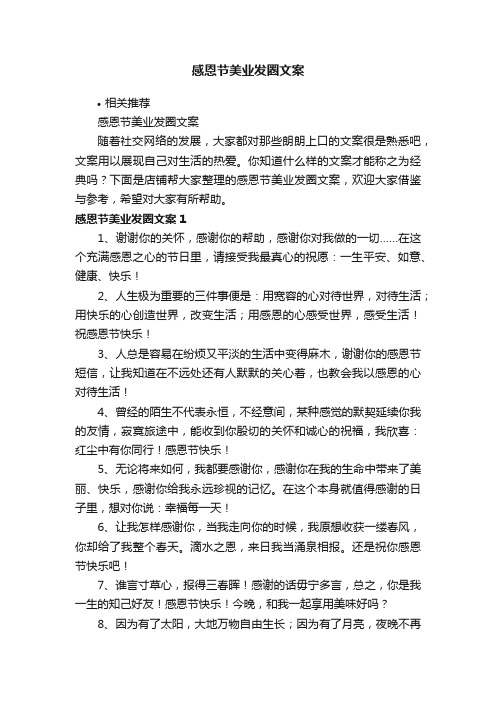 感恩节美业发圈文案

• 相关推荐

感恩节美业发圈文案

随着社交网络的发展，大家都对那些朗朗上口的文案很是熟悉吧，文案用以展现自己对生活的热爱。你知道什么样的文案才能称之为经典吗？下面是店铺帮大家整理的感恩节美业发圈文案，欢迎大家借鉴与参考，希望对大家有所帮助。

感恩节美业发圈文案 1

1、谢谢你的关怀，感谢你的帮助，感谢你对我做的一切……在这个充满感恩之心的节日里，请接受我最真心的祝愿：一生平安、如意、健康、快乐！

2、人生极为重要的三件事便是：用宽容的心对待世界，对待生活；用快乐的心创造世界，改变生活；用感恩的心感受世界，感受生活！祝感恩节快乐！

3、人总是容易在纷烦又平淡的生活中变得麻木，谢谢你的感恩节短信，让我知道在不远处还有人默默的关心着，也教会我以感恩的心对待生活！

4、曾经的陌生不代表永恒，不经意间，某种感觉的默契延续你我的友情，寂寞旅途中，能收到你殷切的关怀和诚心的祝福，我欣喜：红尘中有你同行！感恩节快乐！

5、无论将来如何，我都要感谢你，感谢你在我的生命中带来了美丽、快乐，感谢你给我永远珍视的记忆。在这个本身就值得感谢的日子里，想对你说：幸福每一天！

6、让我怎样感谢你，当我走向你的时候，我原想收获一缕春风，你却给了我整个春天。滴水之恩，来日我当涌泉相报。还是祝你感恩节快乐吧！

7、谁言寸草心，报得三春晖！感谢的话毋宁多言，总之，你是我一生的知己好友！感恩节快乐！今晚，和我一起享用美味好吗？

8、因为有了太阳，大地万物自由生长；因为有了月亮，夜晚不再